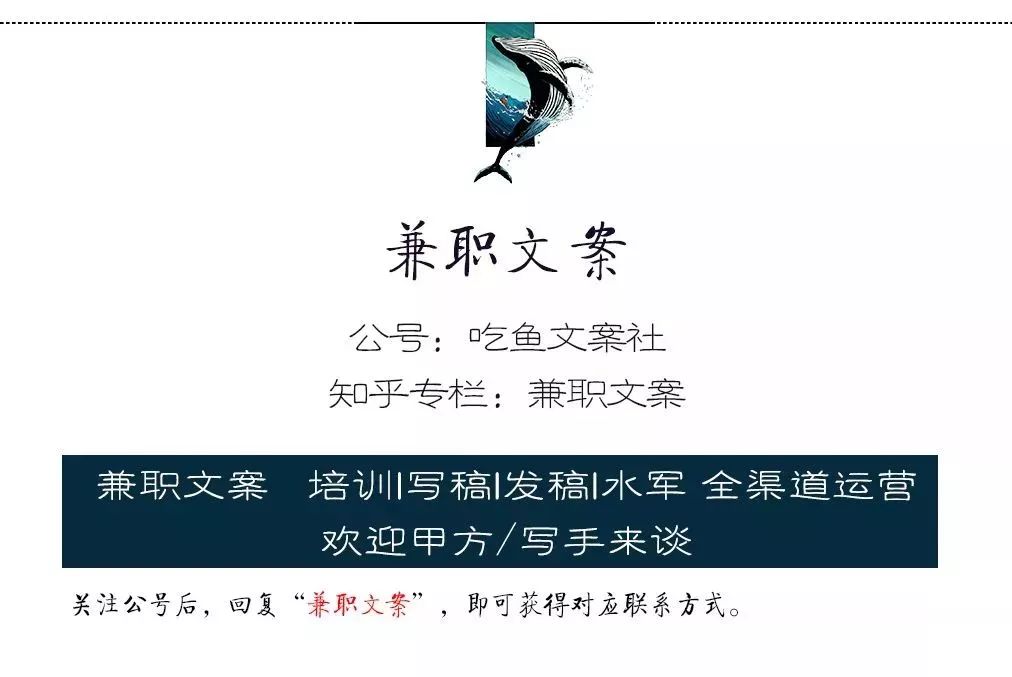 兼职文案

公号：吃鱼文案社
知乎专栏：兼职文案

兼职文案　培训|写稿|发稿|水军 全渠道运营
欢迎甲方/写手来谈

关注公号后，回复“兼职文案”，即可获得对应联系方式。